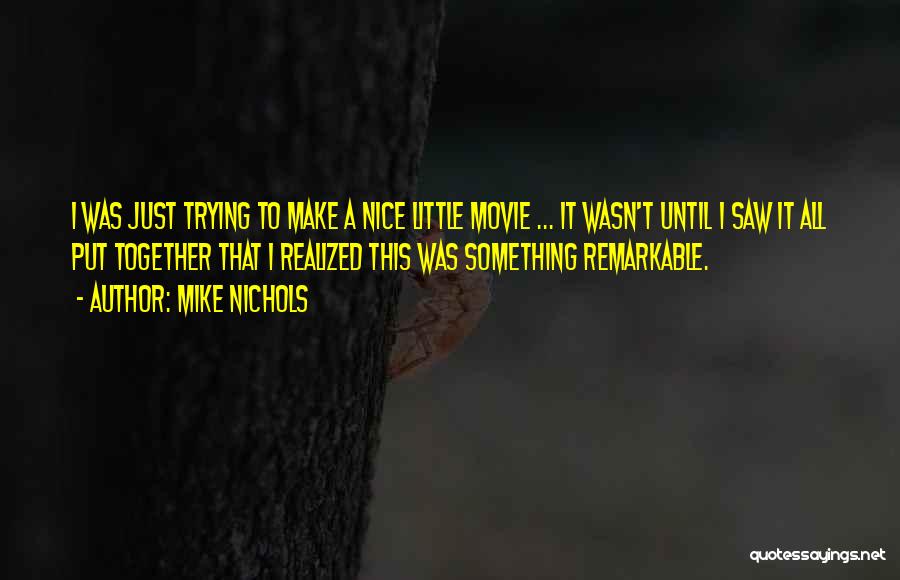 I WAS JUST TRYING TO MAKE A NICE LITTLE MOVIE ... IT WASN'T UNTIL I SAW IT ALL PUT TOGETHER THAT I REALIZED THIS WAS SOMETHING REMARKABLE.

- AUTHOR: MIKE NICHOLS

quotessayings.net